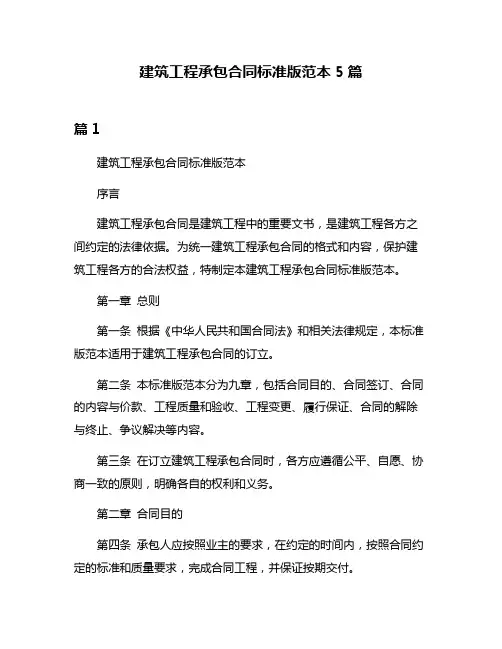 建筑工程承包合同标准版范本 5 篇

篇 1

建筑工程承包合同标准版范本

序言

建筑工程承包合同是建筑工程中的重要文书，是建筑工程各方之间约定的法律依据。为统一建筑工程承包合同的格式和内容，保护建筑工程各方的合法权益，特制定本建筑工程承包合同标准版范本。

第一章 总则

第一条 根据《中华人民共和国合同法》和相关法律规定，本标准版范本适用于建筑工程承包合同的订立。

第二条 本标准版范本分为九章，包括合同目的、合同签订、合同的内容与价款、工程质量和验收、工程变更、履行保证、合同的解除与终止、争议解决等内容。

第三条 在订立建筑工程承包合同时，各方应遵循公平、自愿、协商一致的原则，明确各自的权利和义务。

第二章 合同目的

第四条 承包人应按照业主的要求，在约定的时间内，按照合同约定的标准和质量要求，完成合同工程，并保证按期交付。